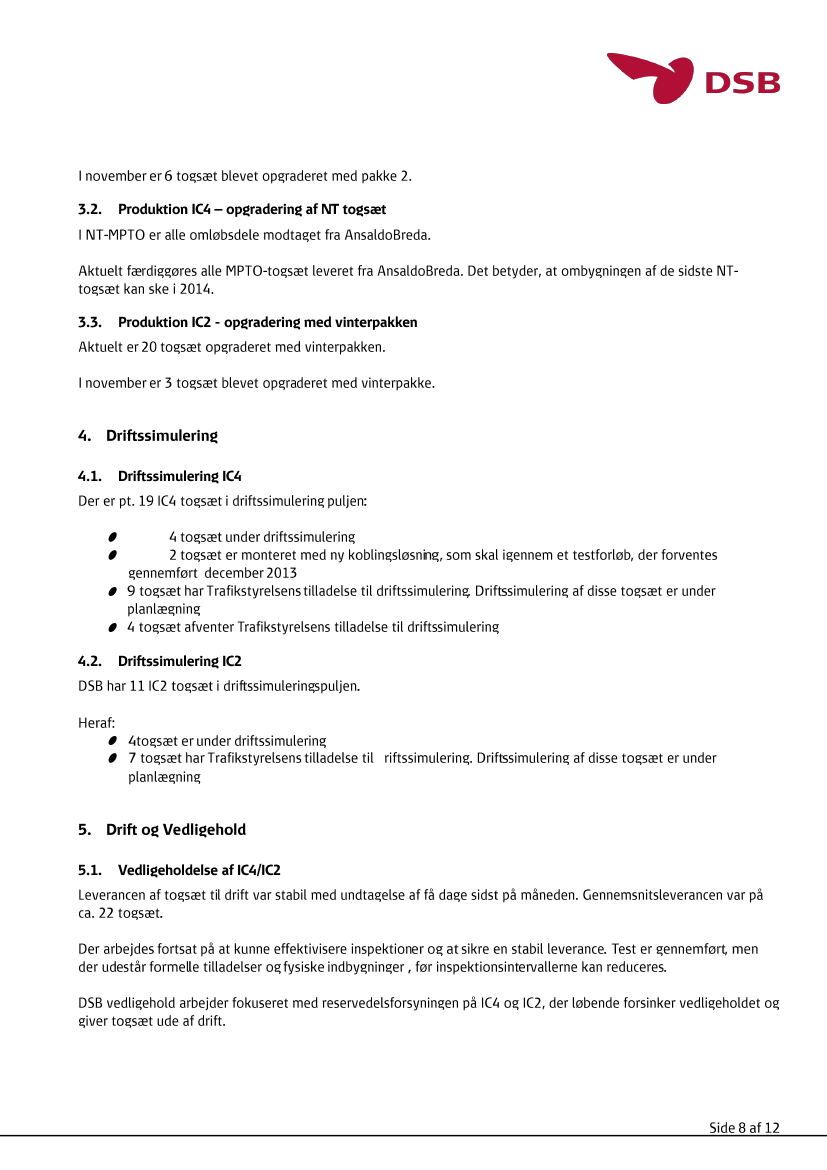 DSB

I november er 6 togsæt blevet opgraderet med pakke 2.

3.2. Produktion IC4 – opgradering af NT togsæt

I NT-MPTO er alle omløbsdele modtaget fra AnsaldoBreda.

Aktuelt færdiggøres alle MPTO-togsæt leveret fra AnsaldoBreda. Det betyder, at ombygningen af de sidste NT-togsæt kan ske i 2014.

3.3. Produktion IC2 - opgradering med vinterpakken

Aktuelt er 20 togsæt opgraderet med vinterpakken.

I november er 3 togsæt blevet opgraderet med vinterpakke.

4. Driftssimulering

4.1. Driftssimulering IC4

Der er pt. 19 IC4 togsæt i driftssimulering puljen:

- 4 togsæt under driftssimulering
- 2 togsæt er monteret med ny koblingsløsning, som skal igennem et testforløb, der forventes gennemført december 2013
- 9 togsæt har Trafikstyrelsens tilladelse til driftssimulering. Driftssimulering af disse togsæt er under planlægning
- 4 togsæt afventer Trafikstyrelsens tilladelse til driftssimulering

4.2. Driftssimulering IC2

DSB har 11 IC2 togsæt i driftssimuleringspuljen.

Heraf:
- 4togsæt er under driftssimulering
- 7 togsæt har Trafikstyrelsens tilladelse til riftssimulering. Driftssimulering af disse togsæt er under planlægning

5. Drift og Vedligehold

5.1. Vedligeholdelse af IC4/IC2

Leverancen af togsæt til drift var stabil med undtagelse af få dage sidst på måneden. Gennemsnitsleverancen var på ca. 22 togsæt.

Der arbejdes fortsat på at kunne effektivisere inspektioner og at sikre en stabil leverance. Test er gennemført, men der udestår formelle tilladelser og fysiske indbygninger , før inspektionsintervallerne kan reduceres.

DSB vedligehold arbejder fokuseret med reservedelsforsyningen på IC4 og IC2, der løbende forsinker vedligeholdet og giver togsæt ude af drift.

Side 8 af 12